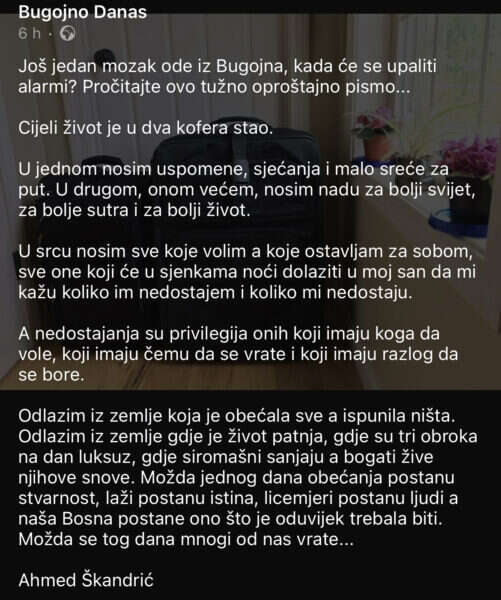 Bugojno Danas
6 h ·

Još jedan mozak ode iz Bugojna, kada će se upaliti alarmi? Pročitajte ovo tužno oproštajno pismo...

Cijeli život je u dva kofera stao.

U jednom nosim uspomene, sjećanja i malo sreće za put. U drugom, onom većem, nosim nadu za bolji svijet, za bolje sutra i za bolji život.

U srcu nosim sve koje volim a koje ostavljam za sobom, sve one koji će u sjenkama noći dolaziti u moj san da mi kažu koliko im nedostajem i koliko mi nedostaju.

A nedostajanja su privilegija onih koji imaju koga da vole, koji imaju čemu da se vrate i koji imaju razlog da se bore.

Odlazim iz zemlje koja je obećala sve a ispunila ništa. Odlazim iz zemlje gdje je život patnja, gdje su tri obroka na dan luksuz, gdje siromašni sanjaju a bogati žive njihove snove. Možda jednog dana obećanja postanu stvarnost, laži postanu istina, licemjeri postanu ljudi a naša Bosna postane ono što je oduvijek trebala biti. Možda se tog dana mnogi od nas vrate...

Ahmed Škandrić